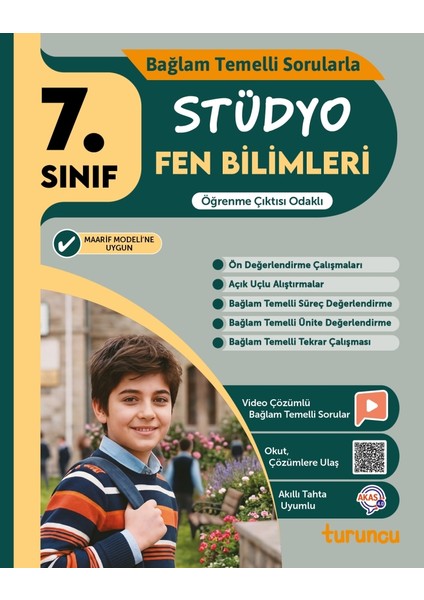 Bağlam Temelli Sorularla

7. SINIF

STÜDYO
FEN BİLİMLERİ

Öğrenme Çıktısı Odaklı

MAARİF MODELİ'NE UYGUN

Ön Değerlendirme Çalışmaları
Açık Uçlu Alıştırmalar
Bağlam Temelli Süreç Değerlendirme
Bağlam Temelli Ünite Değerlendirme
Bağlam Temelli Tekrar Çalışması

Video Çözümlü Bağlam Temelli Sorular

Okut, Çözümlere Ulaş

Akıllı Tahta Uyumlu

AKAS 4.0

turuncu